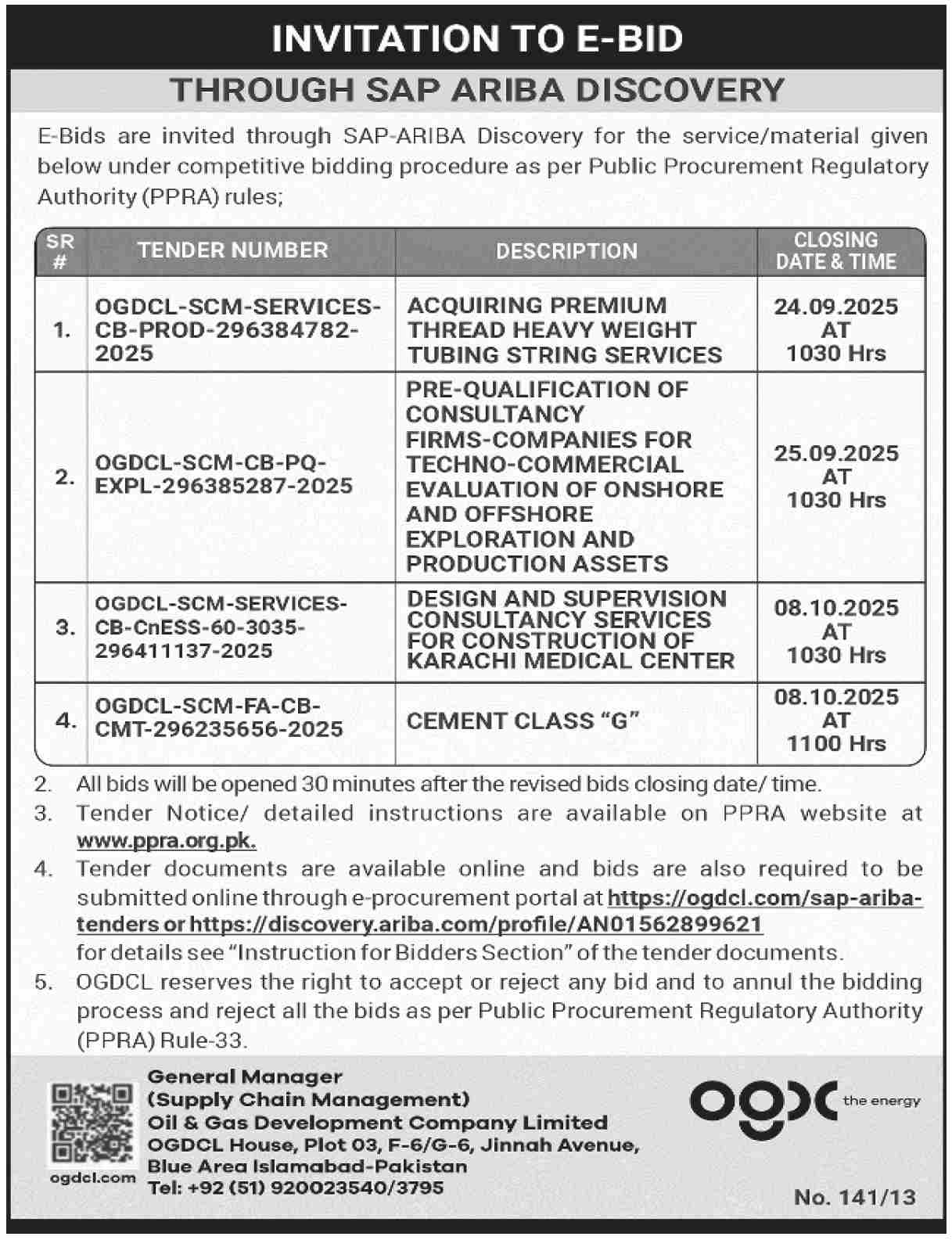 INVITATION TO E-BID

THROUGH SAP ARIBA DISCOVERY

E-Bids are invited through SAP-ARIBA Discovery for the service/material given below under competitive bidding procedure as per Public Procurement Regulatory Authority (PPRA) rules;

| SR # | TENDER NUMBER | DESCRIPTION | CLOSING DATE & TIME |
|---|---|---|---|
| 1. | OGDCL-SCM-SERVICES-CB-PROD-296384782-2025 | ACQUIRING PREMIUM THREAD HEAVY WEIGHT TUBING STRING SERVICES | 24.09.2025 AT 1030 Hrs |
| 2. | OGDCL-SCM-CB-PQ-EXPL-296385287-2025 | PRE-QUALIFICATION OF CONSULTANCY FIRMS-COMPANIES FOR TECHNO-COMMERCIAL EVALUATION OF ONSHORE AND OFFSHORE EXPLORATION AND PRODUCTION ASSETS | 25.09.2025 AT 1030 Hrs |
| 3. | OGDCL-SCM-SERVICES-CB-CnESS-60-3035-296411137-2025 | DESIGN AND SUPERVISION CONSULTANCY SERVICES FOR CONSTRUCTION OF KARACHI MEDICAL CENTER | 08.10.2025 AT 1030 Hrs |
| 4. | OGDCL-SCM-FA-CB-CMT-296235656-2025 | CEMENT CLASS "G" | 08.10.2025 AT 1100 Hrs |

2. All bids will be opened 30 minutes after the revised bids closing date/ time.
3. Tender Notice/ detailed instructions are available on PPRA website at www.ppra.org.pk.
4. Tender documents are available online and bids are also required to be submitted online through e-procurement portal at https://ogdcl.com/sap-ariba-tenders or https://discovery.ariba.com/profile/AN01562899621 for details see "Instruction for Bidders Section" of the tender documents.
5. OGDCL reserves the right to accept or reject any bid and to annul the bidding process and reject all the bids as per Public Procurement Regulatory Authority (PPRA) Rule-33.

ogdcl.com

General Manager
(Supply Chain Management)
Oil & Gas Development Company Limited
OGDCL House, Plot 03, F-6/G-6, Jinnah Avenue,
Blue Area Islamabad-Pakistan
Tel: +92 (51) 920023540/3795

ogdc the energy

No. 141/13